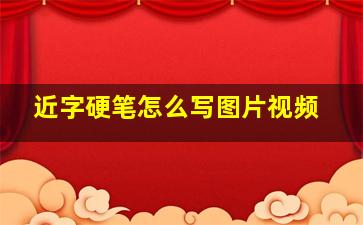 近字硬笔怎么写图片视频